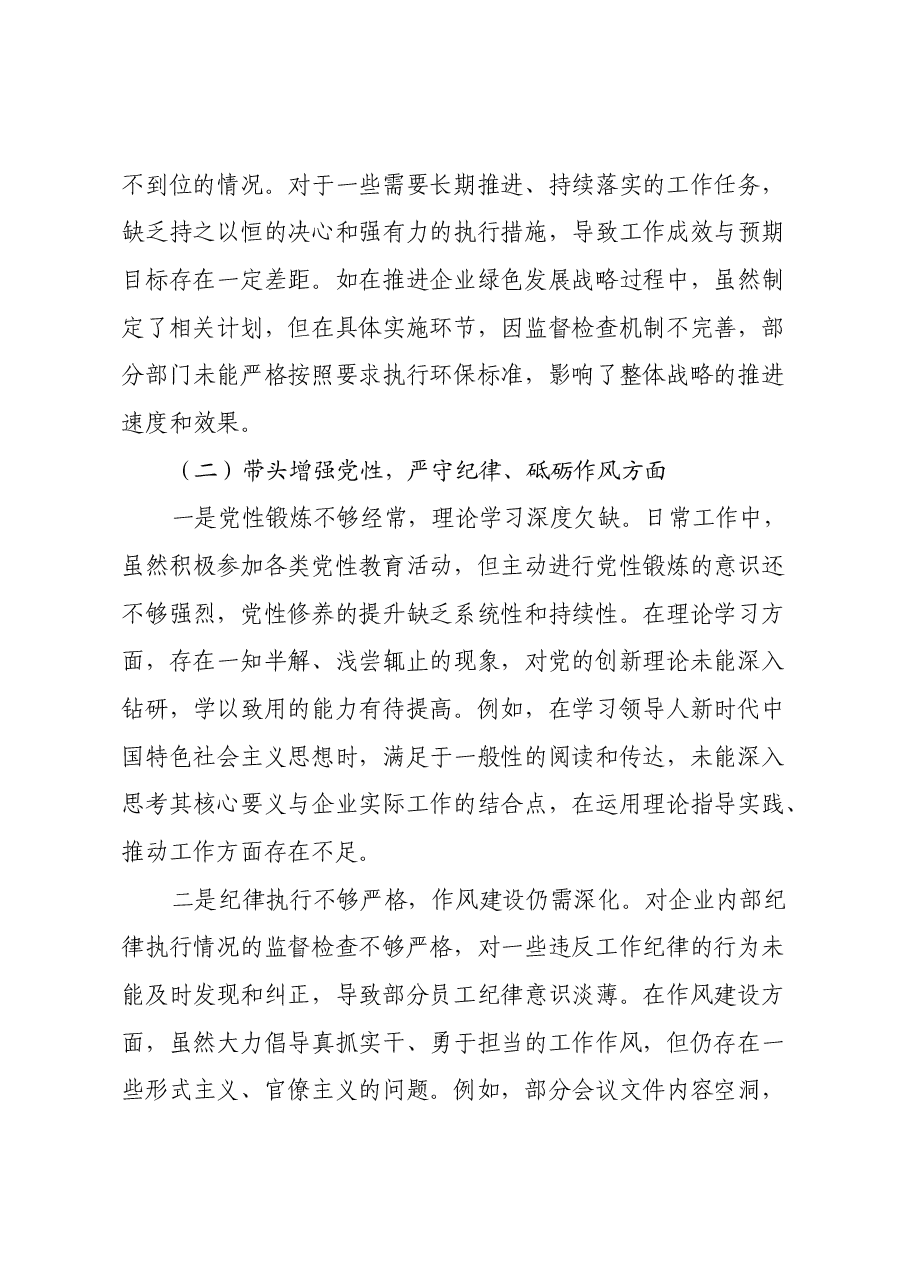 不到位的情况。对于一些需要长期推进、持续落实的工作任务，缺乏持之以恒的决心和强有力的执行措施，导致工作成效与预期目标存在一定差距。如在推进企业绿色发展战略过程中，虽然制定了相关计划，但在具体实施环节，因监督检查机制不完善，部分部门未能严格按照要求执行环保标准，影响了整体战略的推进速度和效果。

（二）带头增强党性，严守纪律、砥砺作风方面

一是党性锻炼不够经常，理论学习深度欠缺。日常工作中，虽然积极参加各类党性教育活动，但主动进行党性锻炼的意识还不够强烈，党性修养的提升缺乏系统性和持续性。在理论学习方面，存在一知半解、浅尝辄止的现象，对党的创新理论未能深入钻研，学以致用的能力有待提高。例如，在学习领导人新时代中国特色社会主义思想时，满足于一般性的阅读和传达，未能深入思考其核心要义与企业实际工作的结合点，在运用理论指导实践、推动工作方面存在不足。

二是纪律执行不够严格，作风建设仍需深化。对企业内部纪律执行情况的监督检查不够严格，对一些违反工作纪律的行为未能及时发现和纠正，导致部分员工纪律意识淡薄。在作风建设方面，虽然大力倡导真抓实干、勇于担当的工作作风，但仍存在一些形式主义、官僚主义的问题。例如，部分会议文件内容空洞，